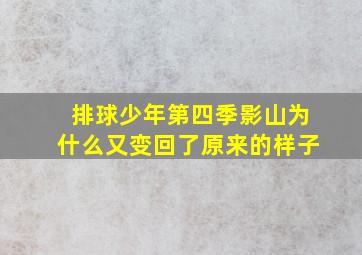 排球少年第四季影山为什么又变回了原来的样子